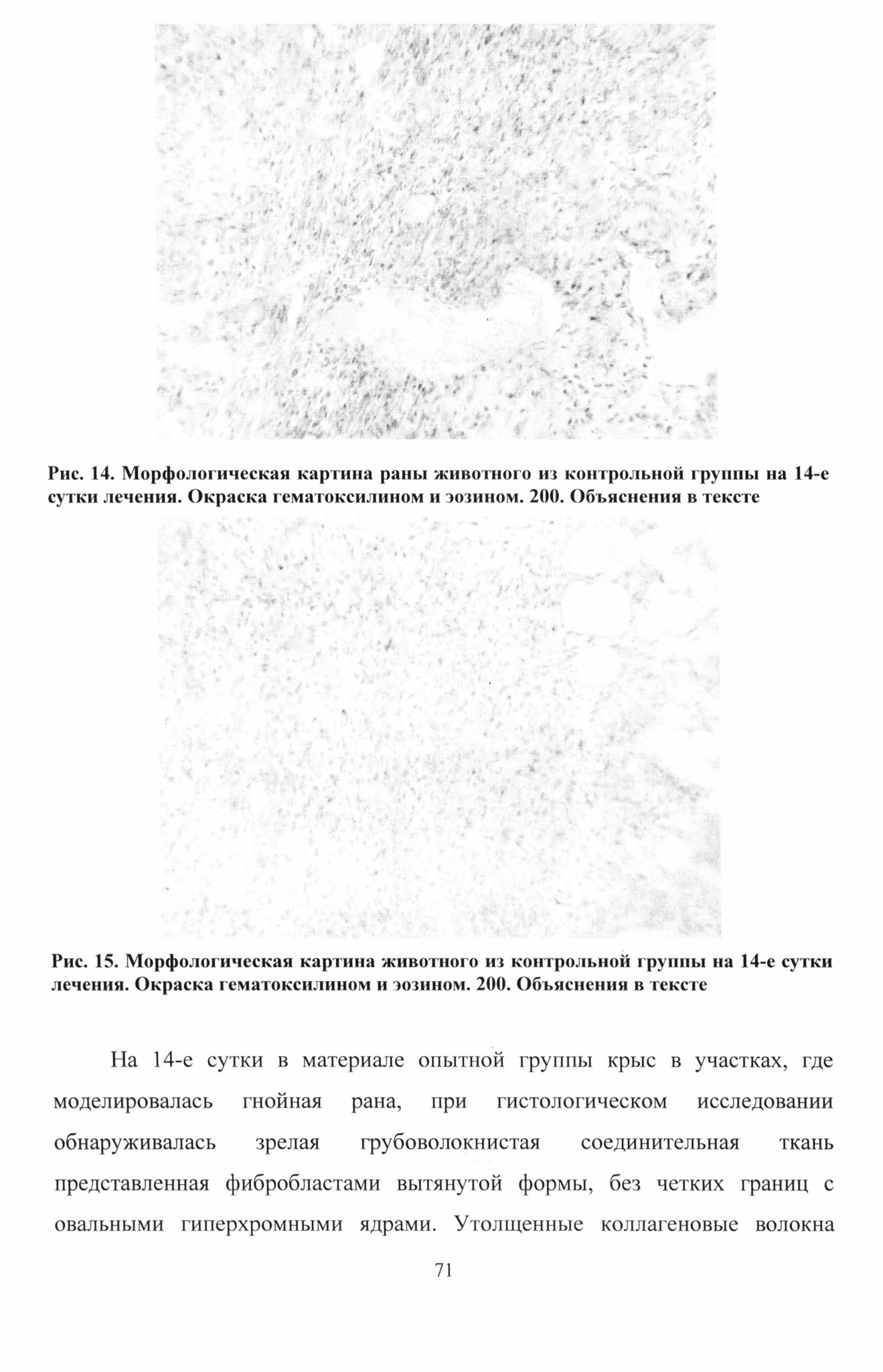 Рис. 14. Морфологическая картина раны животного из контрольной группы на 14-е сутки лечения. Окраска гематоксилином и эозином. 200. Объяснения в тексте

Рис. 15. Морфологическая картина животного из контрольной группы на 14-е сутки лечения. Окраска гематоксилином и эозином. 200. Объяснения в тексте

На 14-е сутки в материале опытной группы крыс в участках, где моделировалась гнойная рана, при гистологическом исследовании обнаруживалась зрелая грубоволокнистая соединительная ткань представленная фибробластами вытянутой формы, без четких границ с овальными гиперхромными ядрами. Утолщенные коллагеновые волокна

71